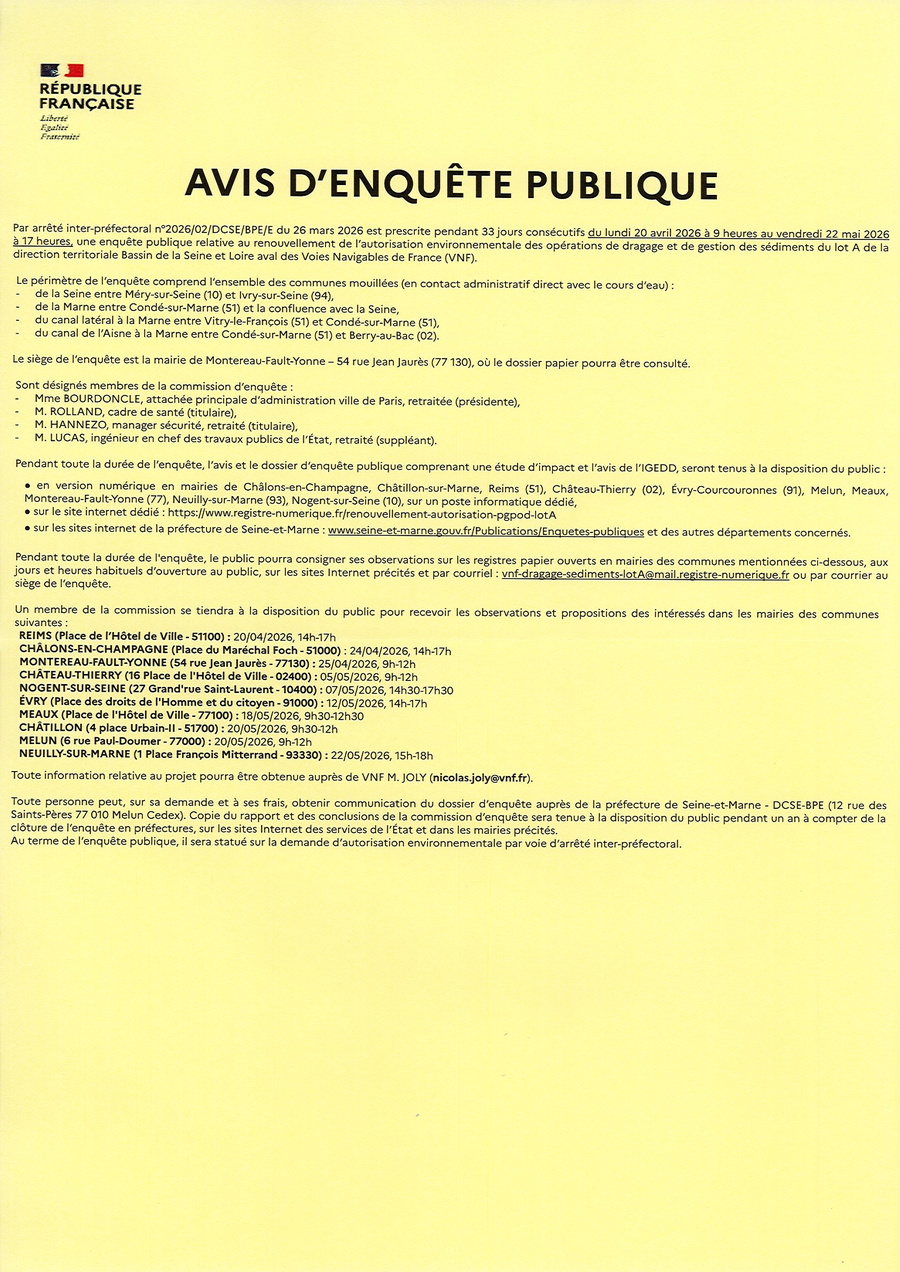 RÉPUBLIQUE FRANÇAISE
Liberté
Égalité
Fraternité

AVIS D'ENQUÊTE PUBLIQUE

Par arrêté inter-préfectoral n°2026/02/DCSE/BPE/E du 26 mars 2026 est prescrite pendant 33 jours consécutifs du lundi 20 avril 2026 à 9 heures au vendredi 22 mai 2026 à 17 heures, une enquête publique relative au renouvellement de l'autorisation environnementale des opérations de dragage et de gestion des sédiments du lot A de la direction territoriale Bassin de la Seine et Loire aval des Voies Navigables de France (VNF).

Le périmètre de l'enquête comprend l'ensemble des communes mouillées (en contact administratif direct avec le cours d'eau) :
- de la Seine entre Méry-sur-Seine (10) et Ivry-sur-Seine (94),
- de la Marne entre Condé-sur-Marne (51) et la confluence avec la Seine,
- du canal latéral à la Marne entre Vitry-le-François (51) et Condé-sur-Marne (51),
- du canal de l'Aisne à la Marne entre Condé-sur-Marne (51) et Berry-au-Bac (02).

Le siège de l'enquête est la mairie de Montereau-Fault-Yonne – 54 rue Jean Jaurès (77 130), où le dossier papier pourra être consulté.

Sont désignés membres de la commission d'enquête :
- Mme BOURDONCLE, attachée principale d'administration ville de Paris, retraitée (présidente),
- M. ROLLAND, cadre de santé (titulaire),
- M. HANNEZO, manager sécurité, retraité (titulaire),
- M. LUCAS, ingénieur en chef des travaux publics de l'État, retraité (suppléant).

Pendant toute la durée de l'enquête, l'avis et le dossier d'enquête publique comprenant une étude d'impact et l'avis de l'IGEDD, seront tenus à la disposition du public :
• en version numérique en mairies de Châlons-en-Champagne, Châtillon-sur-Marne, Reims (51), Château-Thierry (02), Évry-Courcouronnes (91), Melun, Meaux, Montereau-Fault-Yonne (77), Neuilly-sur-Marne (93), Nogent-sur-Seine (10), sur un poste informatique dédié,
• sur le site internet dédié : https://www.registre-numerique.fr/renouvellement-autorisation-pgpod-lotA
• sur les sites internet de la préfecture de Seine-et-Marne : www.seine-et-marne.gouv.fr/Publications/Enquetes-publiques et des autres départements concernés.

Pendant toute la durée de l'enquête, le public pourra consigner ses observations sur les registres papier ouverts en mairies des communes mentionnées ci-dessous, aux jours et heures habituels d'ouverture au public, sur les sites Internet précités et par courriel : vnf-dragage-sediments-lotA@mail.registre-numerique.fr ou par courrier au siège de l'enquête.

Un membre de la commission se tiendra à la disposition du public pour recevoir les observations et propositions des intéressés dans les mairies des communes suivantes :
REIMS (Place de l'Hôtel de Ville - 51100) : 20/04/2026, 14h-17h
CHÂLONS-EN-CHAMPAGNE (Place du Maréchal Foch - 51000) : 24/04/2026, 14h-17h
MONTEREAU-FAULT-YONNE (54 rue Jean Jaurès - 77130) : 25/04/2026, 9h-12h
CHÂTEAU-THIERRY (16 Place de l'Hôtel de Ville - 02400) : 05/05/2026, 9h-12h
NOGENT-SUR-SEINE (27 Grand'rue Saint-Laurent - 10400) : 07/05/2026, 14h30-17h30
ÉVRY (Place des droits de l'Homme et du citoyen - 91000) : 12/05/2026, 14h-17h
MEAUX (Place de l'Hôtel de Ville - 77100) : 18/05/2026, 9h30-12h30
CHÂTILLON (4 place Urbain-II - 51700) : 20/05/2026, 9h30-12h
MELUN (6 rue Paul-Doumer - 77000) : 20/05/2026, 9h-12h
NEUILLY-SUR-MARNE (1 Place François Mitterrand - 93330) : 22/05/2026, 15h-18h
Toute information relative au projet pourra être obtenue auprès de VNF M. JOLY (nicolas.joly@vnf.fr).

Toute personne peut, sur sa demande et à ses frais, obtenir communication du dossier d'enquête auprès de la préfecture de Seine-et-Marne - DCSE-BPE (12 rue des Saints-Pères 77 010 Melun Cedex). Copie du rapport et des conclusions de la commission d'enquête sera tenue à la disposition du public pendant un an à compter de la clôture de l'enquête en préfectures, sur les sites Internet des services de l'État et dans les mairies précités.
Au terme de l'enquête publique, il sera statué sur la demande d'autorisation environnementale par voie d'arrêté inter-préfectoral.